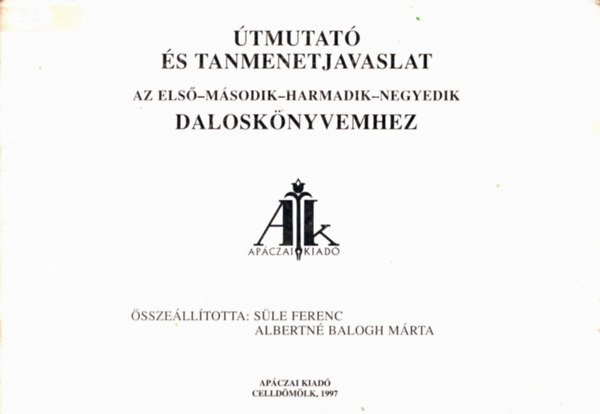 ÚTMUTATÓ
ÉS TANMENETJAVASLAT

AZ ELSŐ–MÁSODIK–HARMADIK–NEGYEDIK

DALOSKÖNYVEMHEZ

AK

APÁCZAI KIADÓ

ÖSSZEÁLLÍTOTTA: SÜLE FERENC
ALBERTNÉ BALOGH MÁRTA

APÁCZAI KIADÓ
CELLDÖMÖLK, 1997